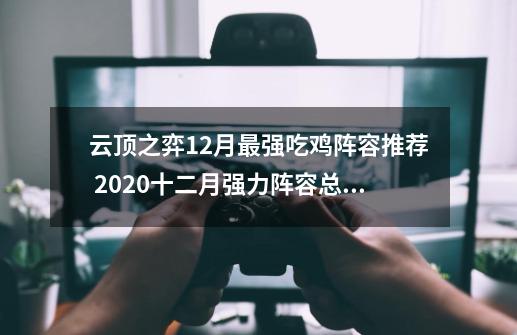 云顶之弈12月最强吃鸡阵容推荐 2020十二月强力阵容总...